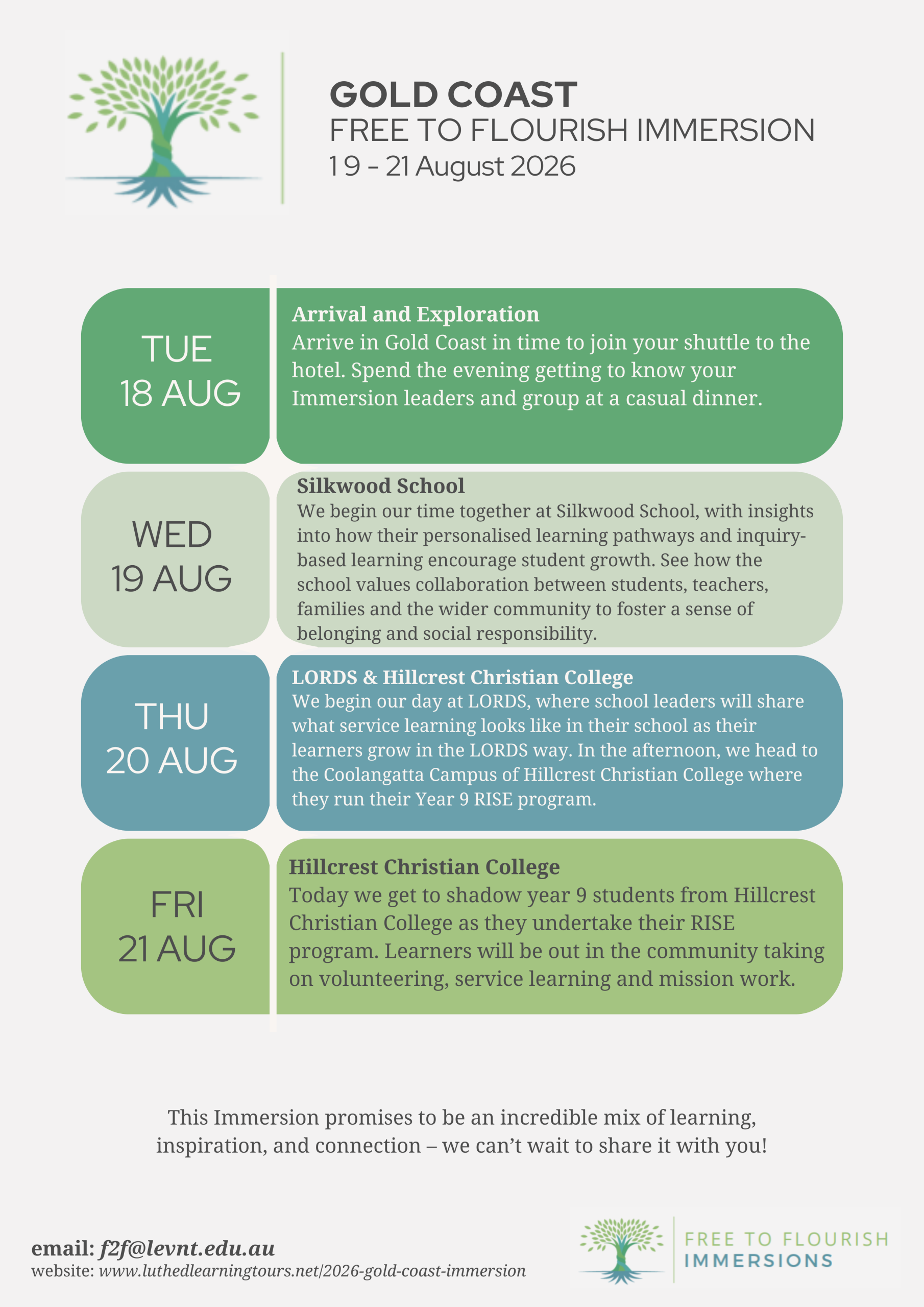 GOLD COAST
FREE TO FLOURISH IMMERSION
19 - 21 August 2026

TUE
18 AUG

Arrival and Exploration
Arrive in Gold Coast in time to join your shuttle to the hotel. Spend the evening getting to know your Immersion leaders and group at a casual dinner.

WED
19 AUG

Silkwood School
We begin our time together at Silkwood School, with insights into how their personalised learning pathways and inquiry-based learning encourage student growth. See how the school values collaboration between students, teachers, families and the wider community to foster a sense of belonging and social responsibility.

THU
20 AUG

LORDS & Hillcrest Christian College
We begin our day at LORDS, where school leaders will share what service learning looks like in their school as their learners grow in the LORDS way. In the afternoon, we head to the Coolangatta Campus of Hillcrest Christian College where they run their Year 9 RISE program.

FRI
21 AUG

Hillcrest Christian College
Today we get to shadow year 9 students from Hillcrest Christian College as they undertake their RISE program. Learners will be out in the community taking on volunteering, service learning and mission work.

This Immersion promises to be an incredible mix of learning, inspiration, and connection – we can't wait to share it with you!

email: f2f@levnt.edu.au
website: www.luthedlearningtours.net/2026-gold-coast-immersion

FREE TO FLOURISH
IMMERSIONS